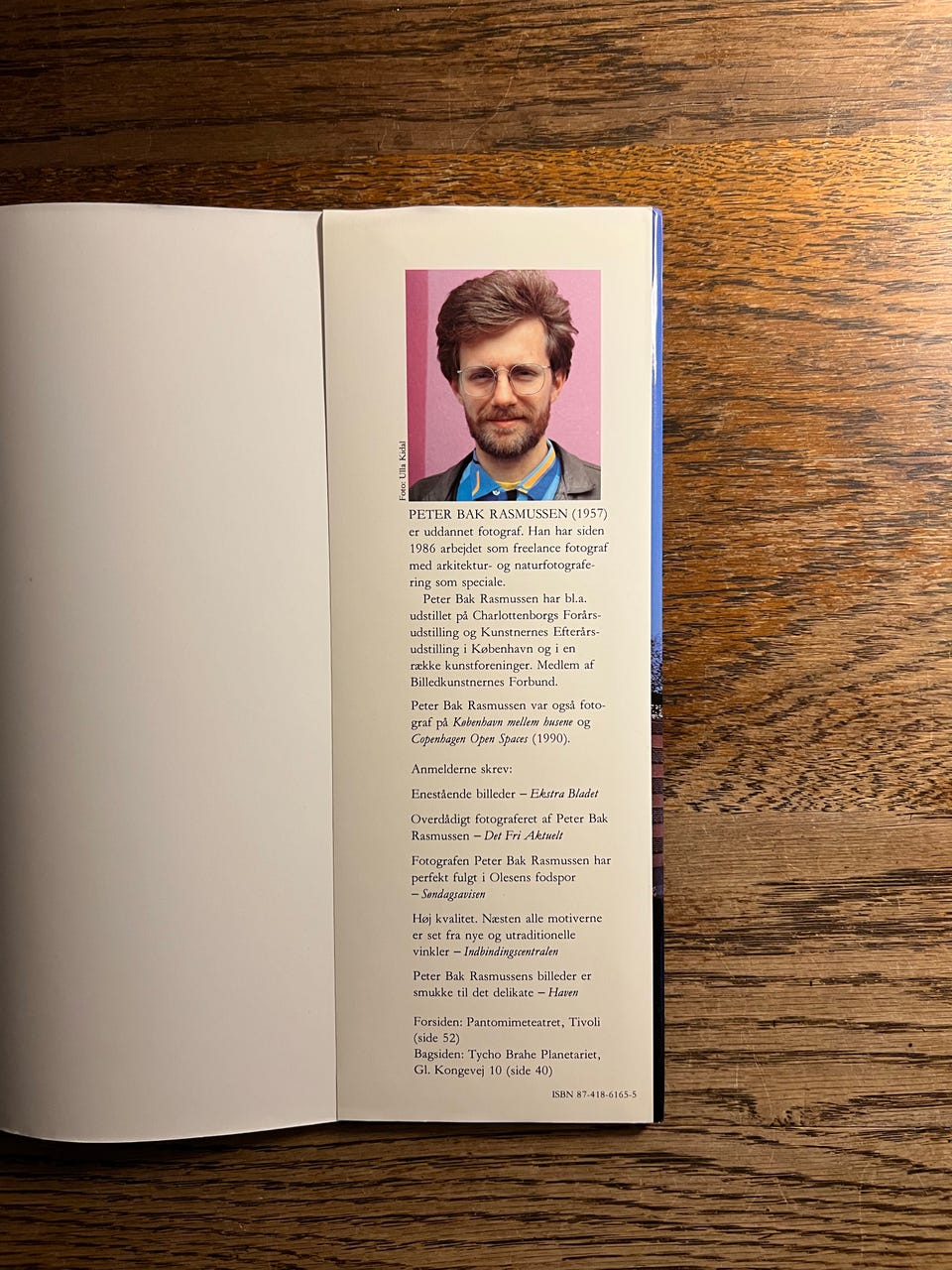 Foto: Ulla Kidal

PETER BAK RASMUSSEN (1957) er uddannet fotograf. Han har siden 1986 arbejdet som freelance fotograf med arkitektur- og naturfotografering som speciale.

Peter Bak Rasmussen har bl.a. udstillet på Charlottenborgs Forårsudstilling og Kunstnernes Efterårsudstilling i København og i en række kunstforeninger. Medlem af Billedkunstnernes Forbund.

Peter Bak Rasmussen var også fotograf på København mellem husene og Copenhagen Open Spaces (1990).

Anmelderne skrev:

Enestående billeder – Ekstra Bladet

Overdådigt fotograferet af Peter Bak Rasmussen – Det Fri Aktuelt

Fotografen Peter Bak Rasmussen har perfekt fulgt i Olesens fodspor – Søndagsavisen

Høj kvalitet. Næsten alle motiverne er set fra nye og utraditionelle vinkler – Indbindingscentralen

Peter Bak Rasmussens billeder er smukke til det delikate – Haven

Forsiden: Pantomimeteatret, Tivoli (side 52)
Bagsiden: Tycho Brahe Planetariet, Gl. Kongevej 10 (side 40)

ISBN 87-418-6165-5